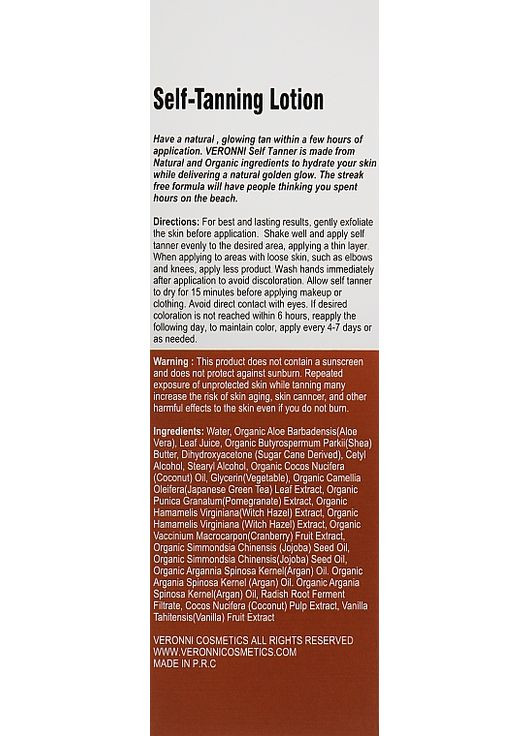 Self-Tanning Lotion

Have a natural , glowing tan within a few hours of application. VERONNI Self Tanner is made from Natural and Organic ingredients to hydrate your skin while delivering a natural golden glow. The streak free formula will have people thinking you spent hours on the beach.

Directions: For best and lasting results, gently exfoliate the skin before application. Shake well and apply self tanner evenly to the desired area, applying a thin layer. When applying to areas with loose skin, such as elbows and knees, apply less product. Wash hands immediately after application to avoid discoloration. Allow self tanner to dry for 15 minutes before applying makeup or clothing. Avoid direct contact with eyes. If desired coloration is not reached within 6 hours, reapply the following day, to maintain color, apply every 4-7 days or as needed.

Warning : This product does not contain a sunscreen and does not protect against sunburn. Repeated exposure of unprotected skin while tanning many increase the risk of skin aging, skin canncer, and other harmful effects to the skin even if you do not burn.

Ingredients: Water, Organic Aloe Barbadensis(Aloe Vera), Leaf Juice, Organic Butyrospermum Parkii(Shea) Butter, Dihydroxyacetone (Sugar Cane Derived), Cetyl Alcohol, Stearyl Alcohol, Organic Cocos Nucifera (Coconut) Oil, Glycerin(Vegetable), Organic Camellia Oleifera(Japanese Green Tea) Leaf Extract, Organic Punica Granatum(Pomegranate) Extract, Organic Hamamelis Virginiana(Witch Hazel) Extract, Organic Hamamelis Virginiana (Witch Hazel) Extract, Organic Vaccinium Macrocarpon(Cranberry) Fruit Extract, Organic Simmondsia Chinensis (Jojoba) Seed Oil, Organic Simmondsia Chinensis(Jojoba) Seed Oil, Organic Argannia Spinosa Kernel(Argan) Oil. Organic Argania Spinosa Kernel (Argan) Oil. Organic Argania Spinosa Kernel(Argan) Oil, Radish Root Ferment Filtrate, Cocos Nucifera (Coconut) Pulp Extract, Vanilla Tahitensis(Vanilla) Fruit Extract

VERONNI COSMETICS ALL RIGHTS RESERVED
WWW.VERONNICOSMETICS.COM
MADE IN P.R.C